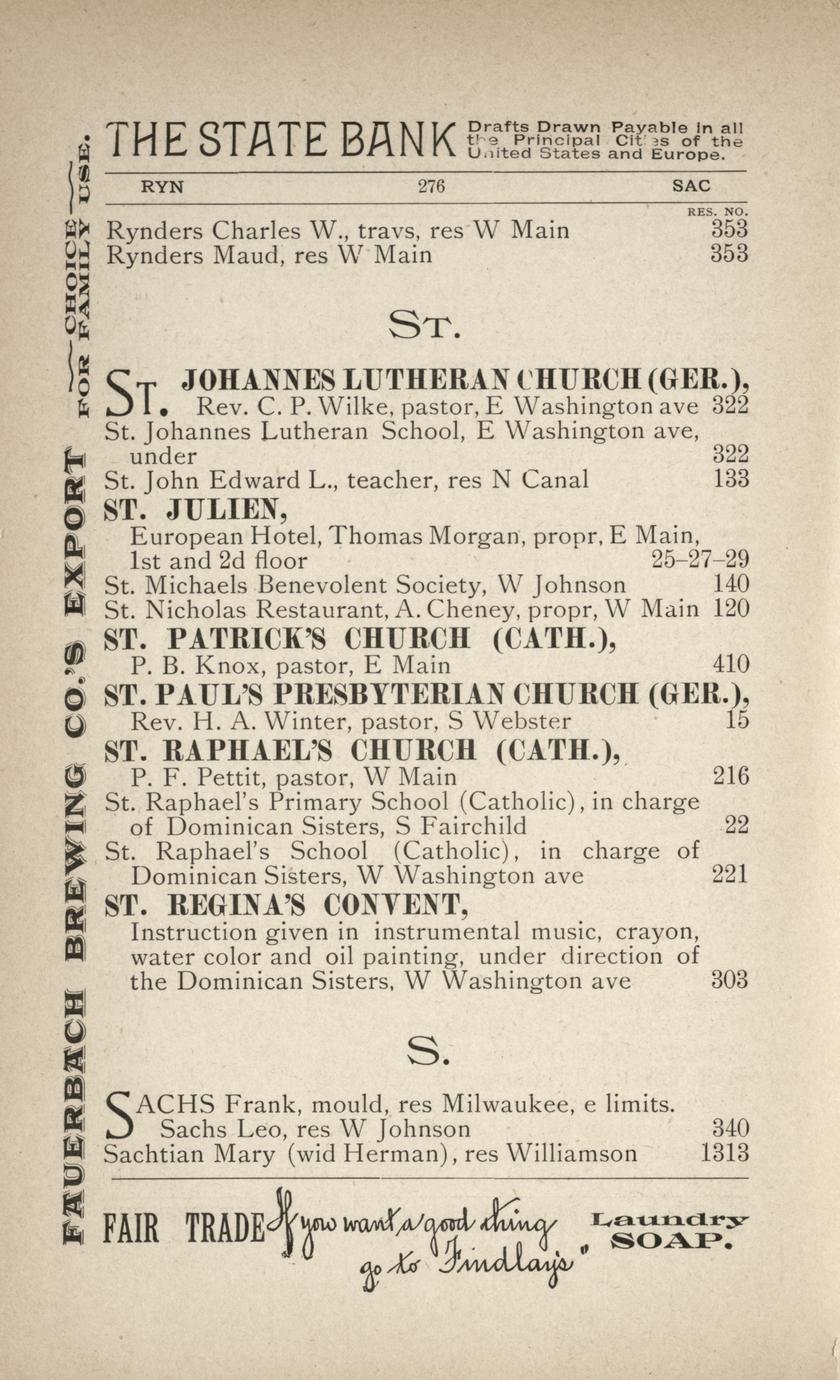 FAUERBACH BREWING CO.'S EXPORT —CHOICE— FOR FAMILY USE.

THE STATE BANK Drafts Drawn Payable in all the Principal Cities of the United States and Europe.

RYN 276 SAC

RES. NO.

Rynders Charles W., travs, res W Main 353
Rynders Maud, res W Main 353

ST.

ST. JOHANNES LUTHERAN CHURCH (GER.), Rev. C. P. Wilke, pastor, E Washington ave 322
St. Johannes Lutheran School, E Washington ave, under 322
St. John Edward L., teacher, res N Canal 133
ST. JULIEN,
European Hotel, Thomas Morgan, propr, E Main, 1st and 2d floor 25-27-29
St. Michaels Benevolent Society, W Johnson 140
St. Nicholas Restaurant, A. Cheney, propr, W Main 120
ST. PATRICK'S CHURCH (CATH.),
P. B. Knox, pastor, E Main 410
ST. PAUL'S PRESBYTERIAN CHURCH (GER.),
Rev. H. A. Winter, pastor, S Webster 15
ST. RAPHAEL'S CHURCH (CATH.),
P. F. Pettit, pastor, W Main 216
St. Raphael's Primary School (Catholic), in charge of Dominican Sisters, S Fairchild 22
St. Raphael's School (Catholic), in charge of Dominican Sisters, W Washington ave 221
ST. REGINA'S CONVENT,
Instruction given in instrumental music, crayon, water color and oil painting, under direction of the Dominican Sisters, W Washington ave 303

S.

SACHS Frank, mould, res Milwaukee, e limits.
Sachs Leo, res W Johnson 340
Sachtian Mary (wid Herman), res Williamson 1313

FAIR TRADE "If you want a good thing go to Findlay's" Laundry SOAP.